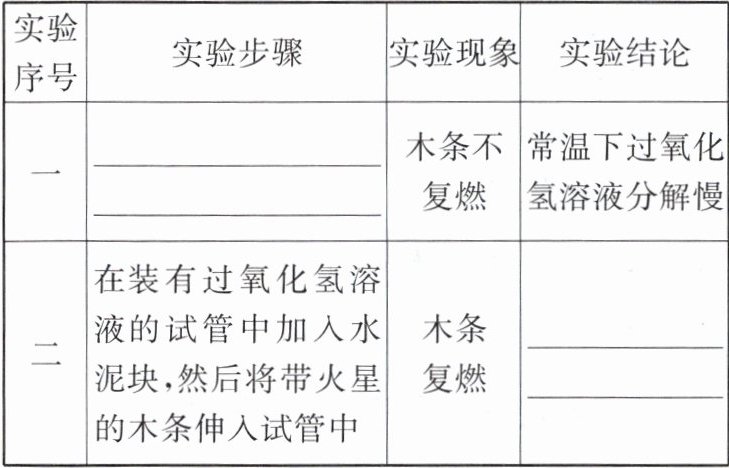 | 实验序号 | 实验步骤 | 实验现象 | 实验结论 |
|---|---|---|---|
| 一 | ____ ____ | 木条不复燃 | 常温下过氧化氢溶液分解慢 |
| 二 | 在装有过氧化氢溶液的试管中加入水泥块,然后将带火星的木条伸入试管中 | 木条复燃 | ____ ____ |